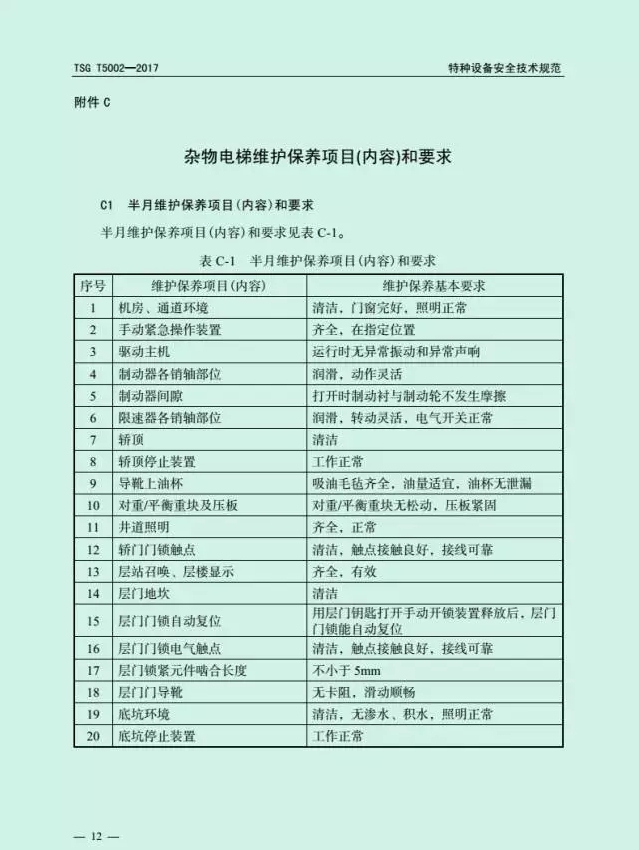 TSG T5002—2017

特种设备安全技术规范

附件 C

杂物电梯维护保养项目(内容)和要求

C1 半月维护保养项目(内容)和要求

半月维护保养项目(内容)和要求见表 C-1。

表 C-1 半月维护保养项目(内容)和要求

| 序号 | 维护保养项目(内容) | 维护保养基本要求 |
|---|---|---|
| 1 | 机房、通道环境 | 清洁，门窗完好，照明正常 |
| 2 | 手动紧急操作装置 | 齐全，在指定位置 |
| 3 | 驱动主机 | 运行时无异常振动和异常声响 |
| 4 | 制动器各销轴部位 | 润滑，动作灵活 |
| 5 | 制动器间隙 | 打开时制动衬与制动轮不发生摩擦 |
| 6 | 限速器各销轴部位 | 润滑，转动灵活，电气开关正常 |
| 7 | 轿顶 | 清洁 |
| 8 | 轿顶停止装置 | 工作正常 |
| 9 | 导靴上油杯 | 吸油毛毡齐全，油量适宜，油杯无泄漏 |
| 10 | 对重/平衡重块及压板 | 对重/平衡重块无松动，压板紧固 |
| 11 | 井道照明 | 齐全，正常 |
| 12 | 轿门门锁触点 | 清洁，触点接触良好，接线可靠 |
| 13 | 层站召唤、层楼显示 | 齐全，有效 |
| 14 | 层门地坎 | 清洁 |
| 15 | 层门门锁自动复位 | 用层门钥匙打开手动开锁装置释放后，层门门锁能自动复位 |
| 16 | 层门门锁电气触点 | 清洁，触点接触良好，接线可靠 |
| 17 | 层门锁紧元件啮合长度 | 不小于 5mm |
| 18 | 层门门导靴 | 无卡阻，滑动顺畅 |
| 19 | 底坑环境 | 清洁，无渗水、积水，照明正常 |
| 20 | 底坑停止装置 | 工作正常 |

— 12 —